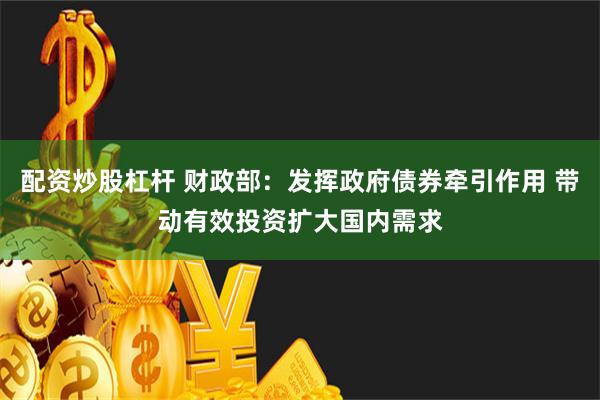 配资炒股杠杆 财政部：发挥政府债券牵引作用 带动有效投资扩大国内需求